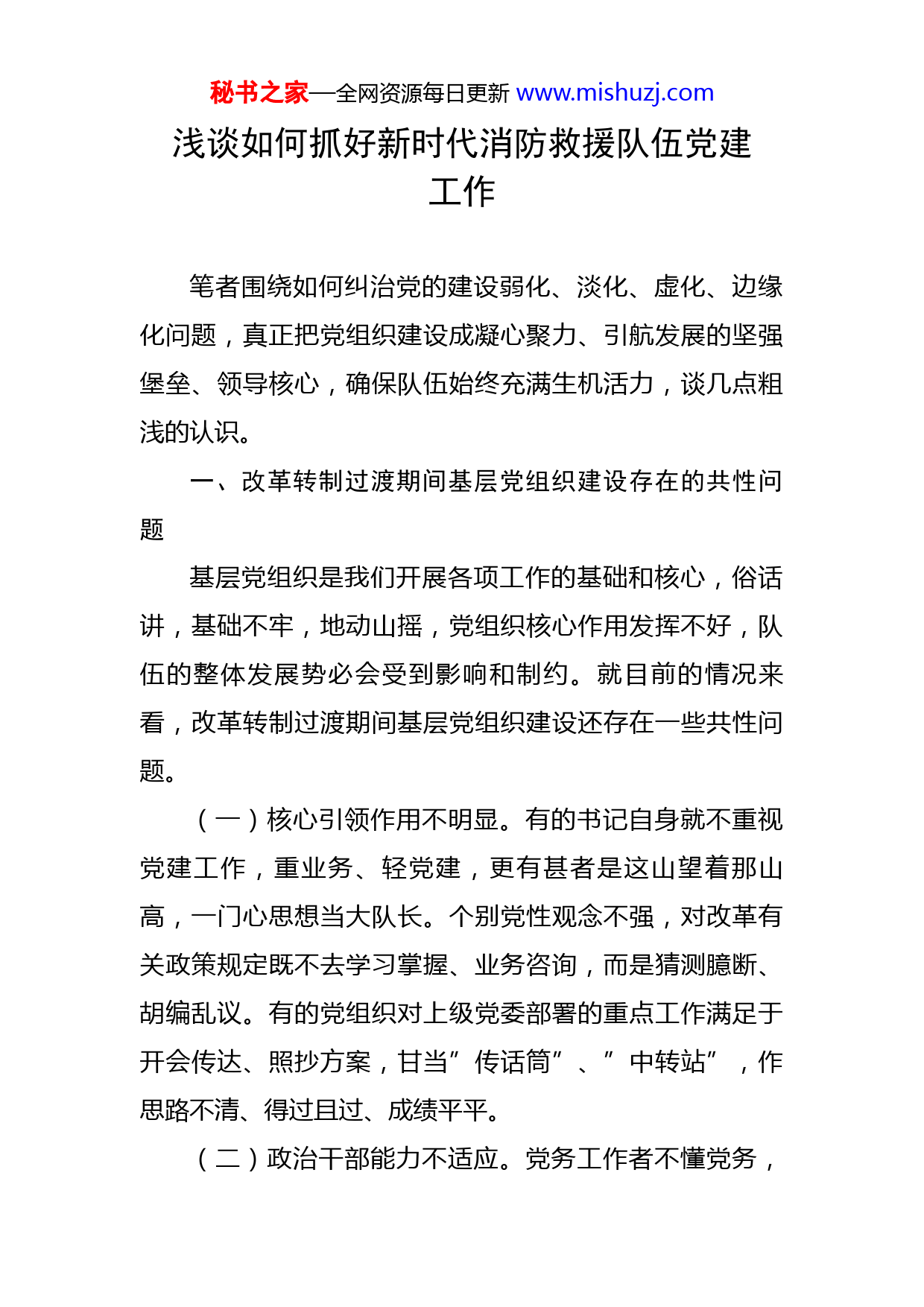 秘书之家—全网资源每日更新 www.mishuzj.com

浅谈如何抓好新时代消防救援队伍党建工作

笔者围绕如何纠治党的建设弱化、淡化、虚化、边缘化问题，真正把党组织建设成凝心聚力、引航发展的坚强堡垒、领导核心，确保队伍始终充满生机活力，谈几点粗浅的认识。

一、改革转制过渡期间基层党组织建设存在的共性问题

基层党组织是我们开展各项工作的基础和核心，俗话讲，基础不牢，地动山摇，党组织核心作用发挥不好，队伍的整体发展势必会受到影响和制约。就目前的情况来看，改革转制过渡期间基层党组织建设还存在一些共性问题。

（一）核心引领作用不明显。有的书记自身就不重视党建工作，重业务、轻党建，更有甚者是这山望着那山高，一门心思想当大队长。个别党性观念不强，对改革有关政策规定既不去学习掌握、业务咨询，而是猜测臆断、胡编乱议。有的党组织对上级党委部署的重点工作满足于开会传达、照抄方案，甘当”传话筒”、”中转站”，作思路不清、得过且过、成绩平平。

（二）政治干部能力不适应。党务工作者不懂党务，